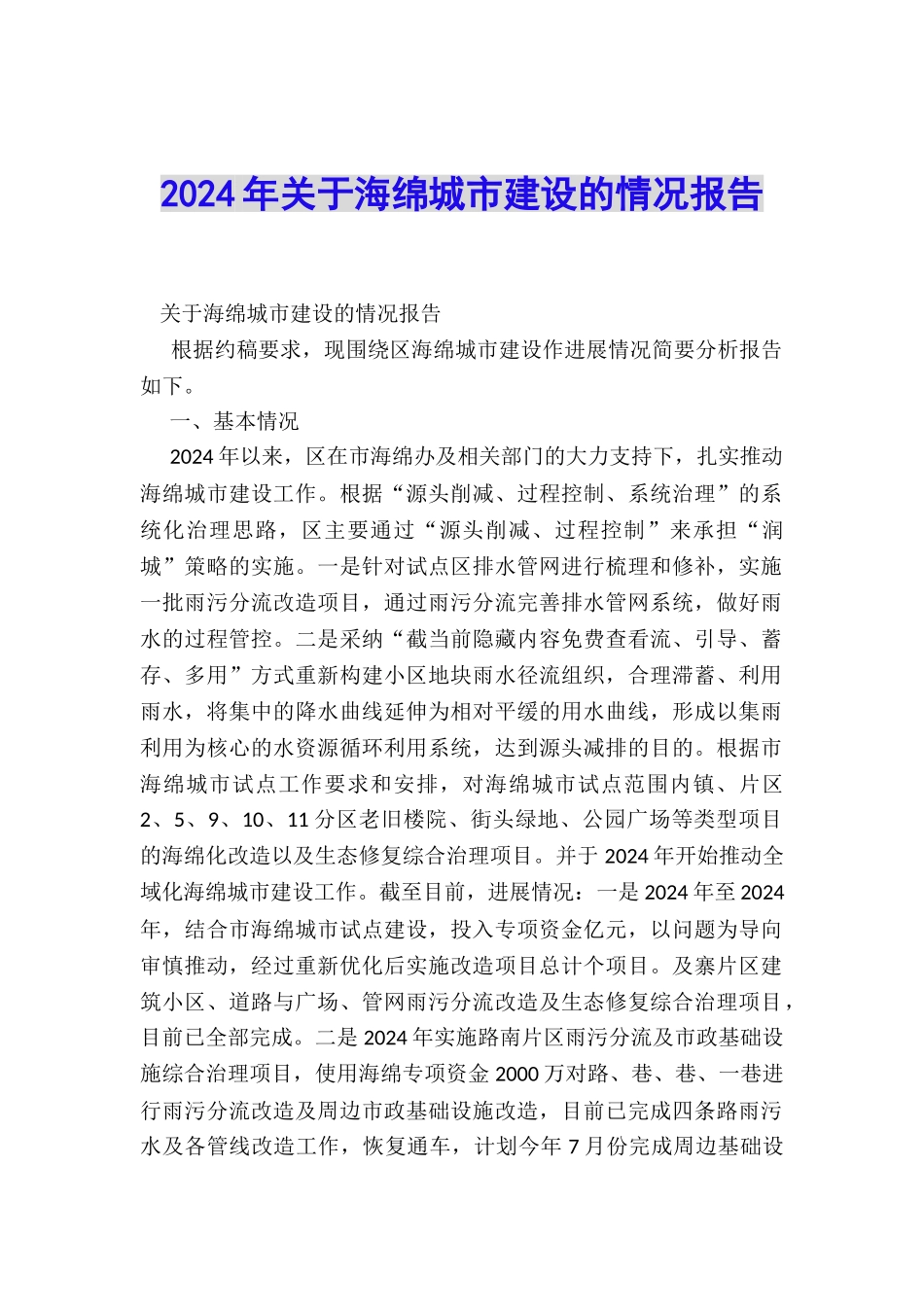 2024年关于海绵城市建设的情况报告

关于海绵城市建设的情况报告

根据约稿要求，现围绕区海绵城市建设作进展情况简要分析报告如下。

一、基本情况

2024年以来，区在市海绵办及相关部门的大力支持下，扎实推动海绵城市建设工作。根据“源头削减、过程控制、系统治理”的系统化治理思路，区主要通过“源头削减、过程控制”来承担“润城”策略的实施。一是针对试点区排水管网进行梳理和修补，实施一批雨污分流改造项目，通过雨污分流完善排水管网系统，做好雨水的过程管控。二是采纳“截当前隐藏内容免费查看流、引导、蓄存、多用”方式重新构建小区地块雨水径流组织，合理滞蓄、利用雨水，将集中的降水曲线延伸为相对平缓的用水曲线，形成以集雨利用为核心的水资源循环利用系统，达到源头减排的目的。根据市海绵城市试点工作要求和安排，对海绵城市试点范围内镇、片区2、5、9、10、11分区老旧楼院、街头绿地、公园广场等类型项目的海绵化改造以及生态修复综合治理项目。并于2024年开始推动全域化海绵城市建设工作。截至目前，进展情况：一是2024年至2024年，结合市海绵城市试点建设，投入专项资金亿元，以问题为导向审慎推动，经过重新优化后实施改造项目总计个项目。及寨片区建筑小区、道路与广场、管网雨污分流改造及生态修复综合治理项目，目前已全部完成。二是2024年实施路南片区雨污分流及市政基础设施综合治理项目，使用海绵专项资金2000万对路、巷、巷、一巷进行雨污分流改造及周边市政基础设施改造，目前已完成四条路雨污水及各管线改造工作，恢复通车，计划今年7月份完成周边基础设